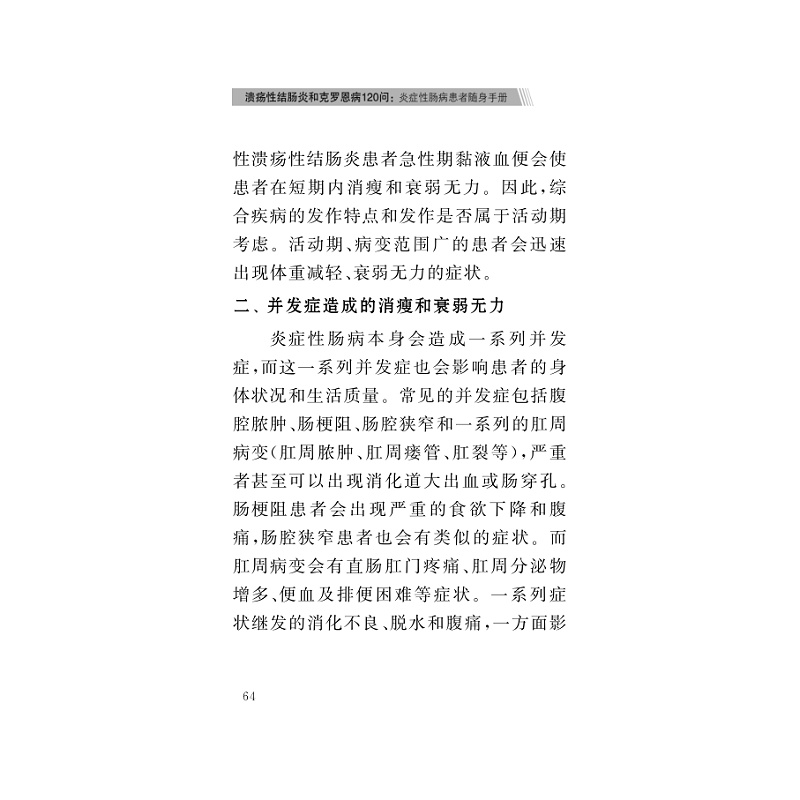 溃疡性结肠炎和克罗恩病120问：炎症性肠病患者随身手册

性溃疡性结肠炎患者急性期黏液血便会使患者在短期内消瘦和衰弱无力。因此，综合疾病的发作特点和发作是否属于活动期考虑。活动期、病变范围广的患者会迅速出现体重减轻、衰弱无力的症状。

二、并发症造成的消瘦和衰弱无力

炎症性肠病本身会造成一系列并发症，而这一系列并发症也会影响患者的身体状况和生活质量。常见的并发症包括腹腔脓肿、肠梗阻、肠腔狭窄和一系列的肛周病变(肛周脓肿、肛周瘘管、肛裂等)，严重者甚至可以出现消化道大出血或肠穿孔。肠梗阻患者会出现严重的食欲下降和腹痛，肠腔狭窄患者也会有类似的症状。而肛周病变会有直肠肛门疼痛、肛周分泌物增多、便血及排便困难等症状。一系列症状继发的消化不良、脱水和腹痛，一方面影

64